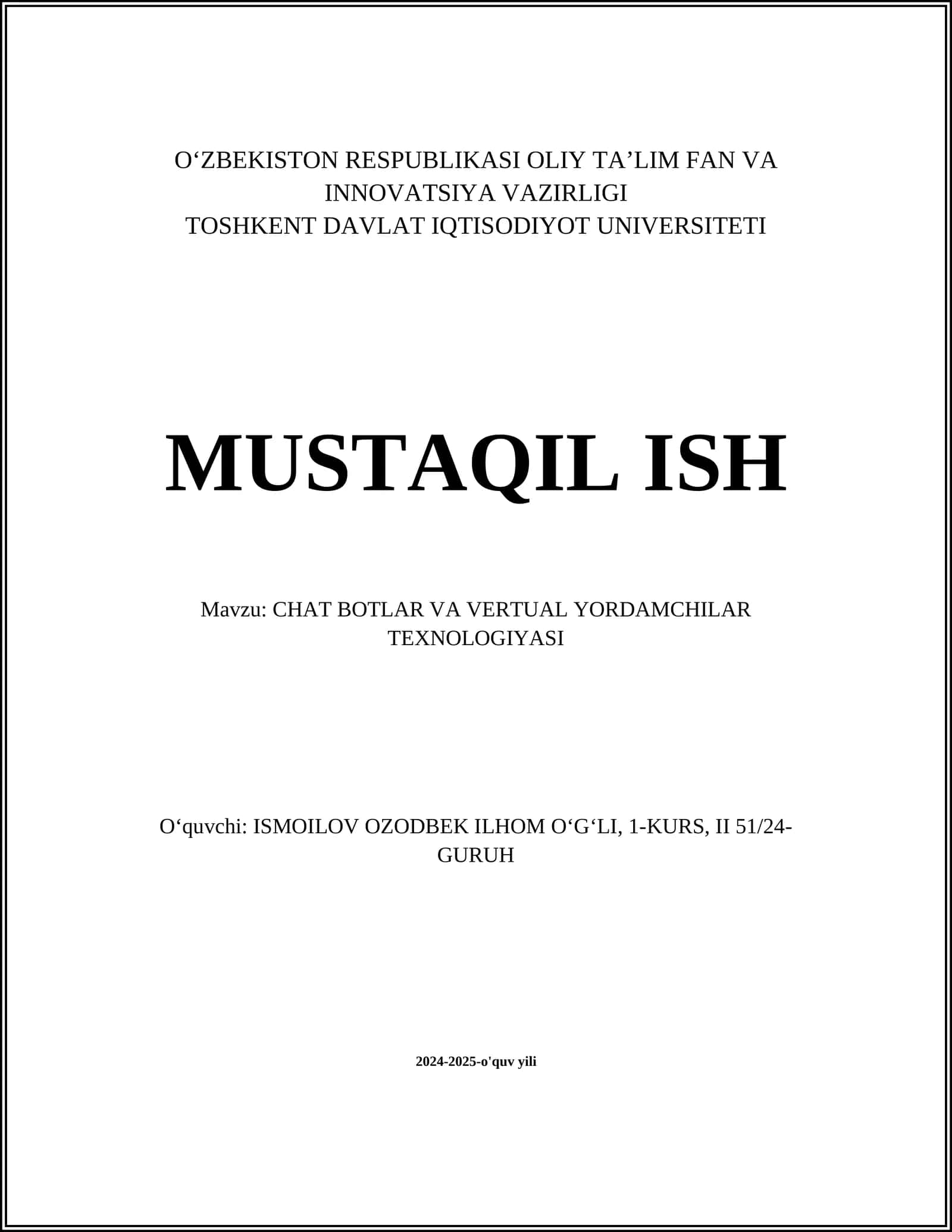 O‘ZBEKISTON RESPUBLIKASI OLIY TA’LIM FAN VA INNOVATSIYA VAZIRLIGI
TOSHKENT DAVLAT IQTISODIYOT UNIVERSITETI

MUSTAQIL ISH

Mavzu: CHAT BOTLAR VA VERTUAL YORDAMCHILAR TEXNOLOGIYASI

O‘quvchi: ISMOILOV OZODBEK ILHOM O‘G‘LI, 1-KURS, II 51/24-GURUH

2024-2025-o'quv yili